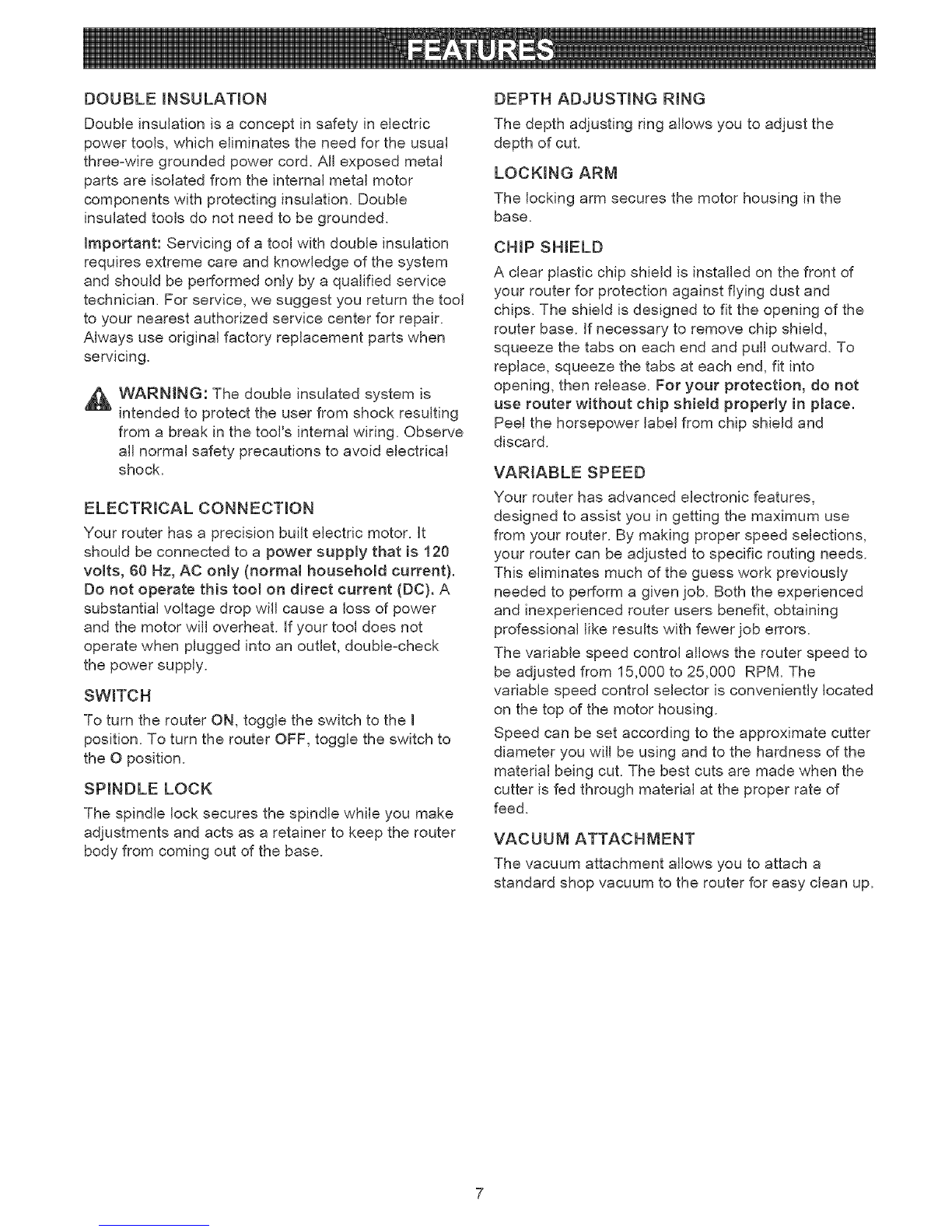 FEATURES

DOUBLE INSULATION

Double insulation is a concept in safety in electric power tools, which eliminates the need for the usual three-wire grounded power cord. All exposed metal parts are isolated from the internal metal motor components with protecting insulation. Double insulated tools do not need to be grounded.

Important: Servicing of a tool with double insulation requires extreme care and knowledge of the system and should be performed only by a qualified service technician. For service, we suggest you return the tool to your nearest authorized service center for repair. Always use original factory replacement parts when servicing.

WARNING: The double insulated system is intended to protect the user from shock resulting from a break in the tool's internal wiring. Observe all normal safety precautions to avoid electrical shock.

ELECTRICAL CONNECTION

Your router has a precision built electric motor. It should be connected to a power supply that is 120 volts, 60 Hz, AC only (normal household current). Do not operate this tool on direct current (DC). A substantial voltage drop will cause a loss of power and the motor will overheat. If your tool does not operate when plugged into an outlet, double-check the power supply.

SWITCH

To turn the router ON, toggle the switch to the I position. To turn the router OFF, toggle the switch to the O position.

SPINDLE LOCK

The spindle lock secures the spindle while you make adjustments and acts as a retainer to keep the router body from coming out of the base.

DEPTH ADJUSTING RING

The depth adjusting ring allows you to adjust the depth of cut.

LOCKING ARM

The locking arm secures the motor housing in the base.

CHIP SHIELD

A clear plastic chip shield is installed on the front of your router for protection against flying dust and chips. The shield is designed to fit the opening of the router base. If necessary to remove chip shield, squeeze the tabs on each end and pull outward. To replace, squeeze the tabs at each end, fit into opening, then release. For your protection, do not use router without chip shield properly in place. Peel the horsepower label from chip shield and discard.

VARIABLE SPEED

Your router has advanced electronic features, designed to assist you in getting the maximum use from your router. By making proper speed selections, your router can be adjusted to specific routing needs. This eliminates much of the guess work previously needed to perform a given job. Both the experienced and inexperienced router users benefit, obtaining professional like results with fewer job errors.

The variable speed control allows the router speed to be adjusted from 15,000 to 25,000 RPM. The variable speed control selector is conveniently located on the top of the motor housing.

Speed can be set according to the approximate cutter diameter you will be using and to the hardness of the material being cut. The best cuts are made when the cutter is fed through material at the proper rate of feed.

VACUUM ATTACHMENT

The vacuum attachment allows you to attach a standard shop vacuum to the router for easy clean up.

7